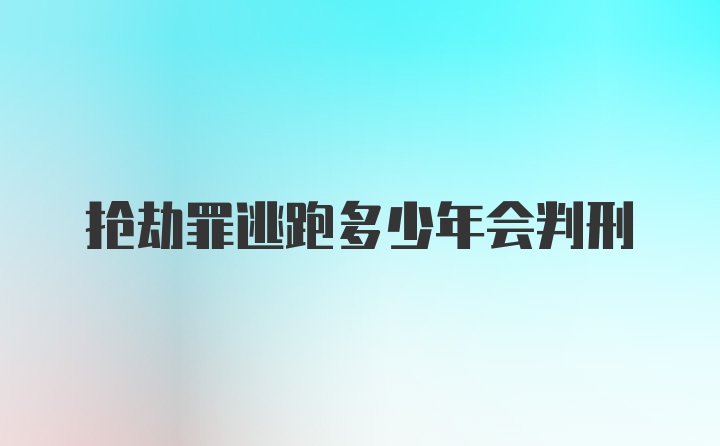 抢劫罪逃跑多少年会判刑